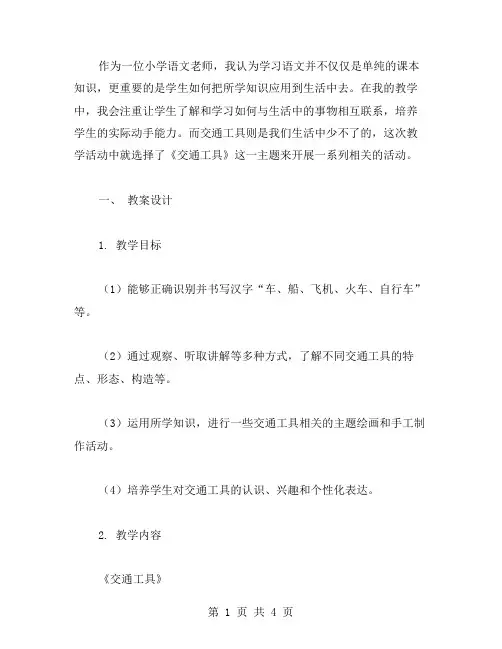 作为一位小学语文老师，我认为学习语文并不仅仅是单纯的课本知识，更重要的是学生如何把所学知识应用到生活中去。在我的教学中，我会注重让学生了解和学习如何与生活中的事物相互联系，培养学生的实际动手能力。而交通工具则是我们生活中少不了的，这次教学活动中就选择了《交通工具》这一主题来开展一系列相关的活动。

一、 教案设计

1. 教学目标

（1）能够正确识别并书写汉字“车、船、飞机、火车、自行车”等。

（2）通过观察、听取讲解等多种方式，了解不同交通工具的特点、形态、构造等。

（3）运用所学知识，进行一些交通工具相关的主题绘画和手工制作活动。

（4）培养学生对交通工具的认识、兴趣和个性化表达。

2. 教学内容

《交通工具》

第 1 页 共 4 页